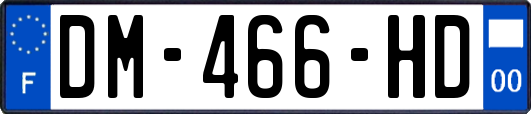 F
DM-466-HD
00